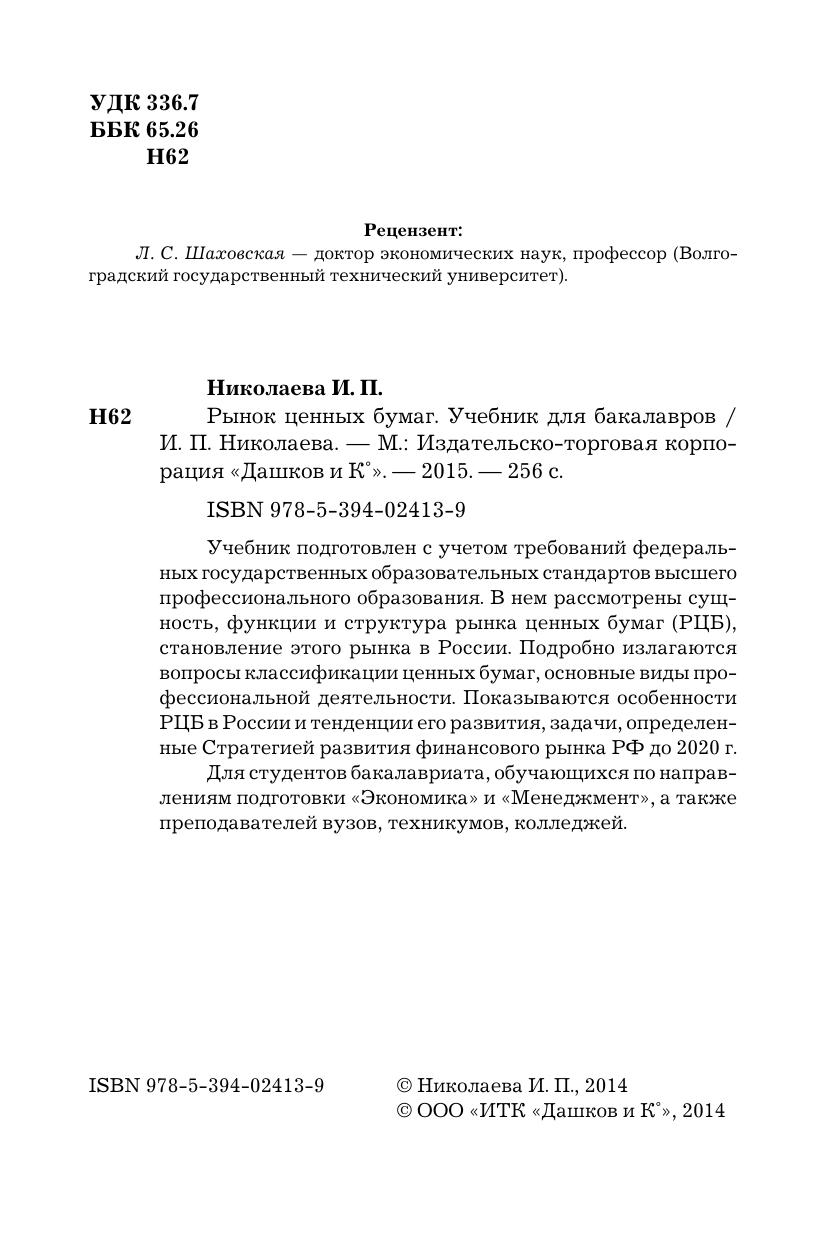 УДК 336.7
ББК 65.26
Н62

Рецензент:
Л. С. Шаховская — доктор экономических наук, профессор (Волгоградский государственный технический университет).

Николаева И. П.
Н62 Рынок ценных бумаг. Учебник для бакалавров / И. П. Николаева. — М.: Издательско-торговая корпорация «Дашков и К°». — 2015. — 256 с.

ISBN 978-5-394-02413-9

Учебник подготовлен с учетом требований федеральных государственных образовательных стандартов высшего профессионального образования. В нем рассмотрены сущность, функции и структура рынка ценных бумаг (РЦБ), становление этого рынка в России. Подробно излагаются вопросы классификации ценных бумаг, основные виды профессиональной деятельности. Показываются особенности РЦБ в России и тенденции его развития, задачи, определенные Стратегией развития финансового рынка РФ до 2020 г.

Для студентов бакалавриата, обучающихся по направлениям подготовки «Экономика» и «Менеджмент», а также преподавателей вузов, техникумов, колледжей.

ISBN 978-5-394-02413-9

© Николаева И. П., 2014
© ООО «ИТК «Дашков и К°», 2014